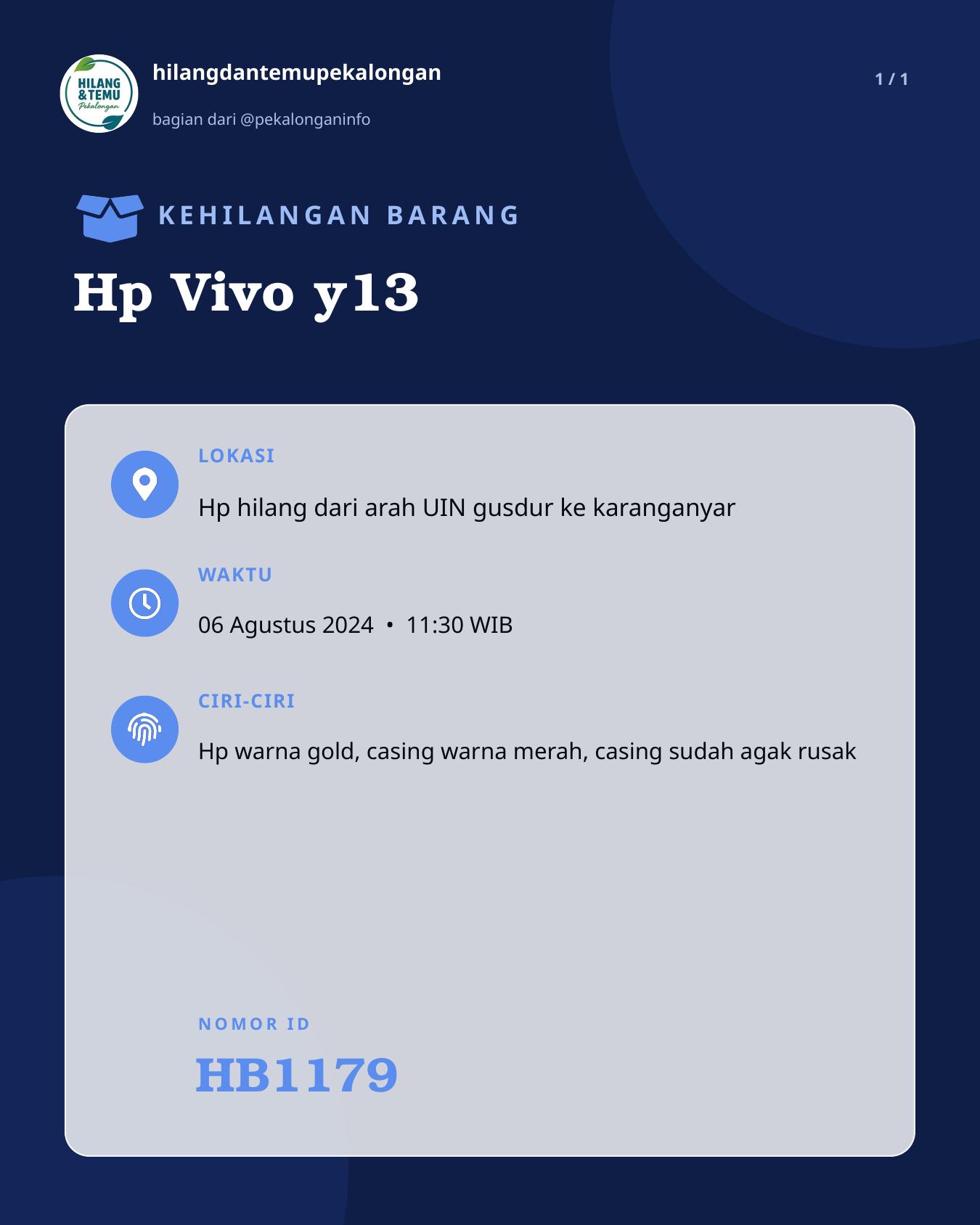 HILANG &TEMU Pekalongan

hilangdantemupekalongan

bagian dari @pekalonganinfo

1 / 1

KEHILANGAN BARANG

Hp Vivo y13

LOKASI

Hp hilang dari arah UIN gusdur ke karanganyar

WAKTU

06 Agustus 2024 • 11:30 WIB

CIRI-CIRI

Hp warna gold, casing warna merah, casing sudah agak rusak

NOMOR ID

HB1179